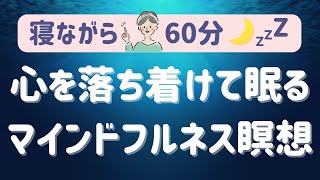 寝ながら 60分 zzZ

心を落ち着けて眠る
マインドフルネス瞑想